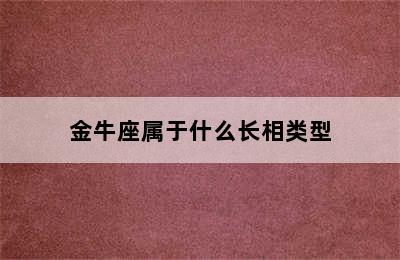 金牛座属于什么长相类型